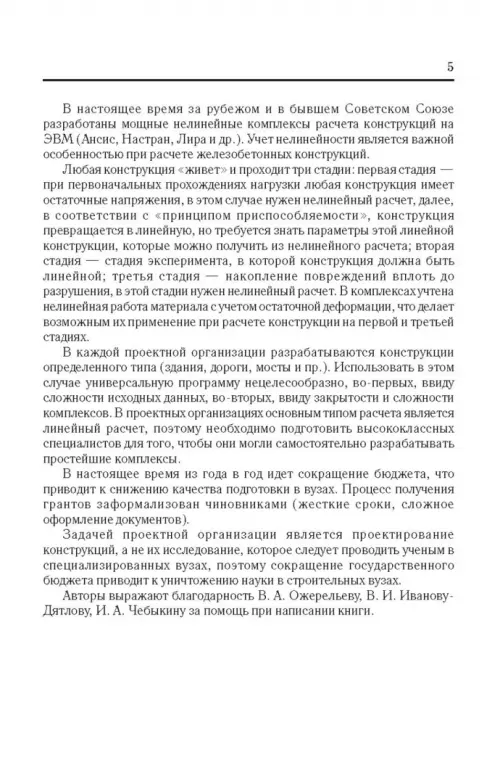 5

В настоящее время за рубежом и в бывшем Советском Союзе разработаны мощные нелинейные комплексы расчета конструкций на ЭВМ (Ансис, Настран, Лира и др.). Учет нелинейности является важной особенностью при расчете железобетонных конструкций.

Любая конструкция «живет» и проходит три стадии: первая стадия — при первоначальных прохождениях нагрузки любая конструкция имеет остаточные напряжения, в этом случае нужен нелинейный расчет, далее, в соответствии с «принципом приспособляемости», конструкция превращается в линейную, но требуется знать параметры этой линейной конструкции, которые можно получить из нелинейного расчета; вторая стадия — стадия эксперимента, в которой конструкция должна быть линейной; третья стадия — накопление повреждений вплоть до разрушения, в этой стадии нужен нелинейный расчет. В комплексах учтена нелинейная работа материала с учетом остаточной деформации, что делает возможным их применение при расчете конструкции на первой и третьей стадиях.

В каждой проектной организации разрабатываются конструкции определенного типа (здания, дороги, мосты и пр.). Использовать в этом случае универсальную программу нецелесообразно, во-первых, ввиду сложности исходных данных, во-вторых, ввиду закрытости и сложности комплексов. В проектных организациях основным типом расчета является линейный расчет, поэтому необходимо подготовить высококлассных специалистов для того, чтобы они могли самостоятельно разрабатывать простейшие комплексы.

В настоящее время из года в год идет сокращение бюджета, что приводит к снижению качества подготовки в вузах. Процесс получения грантов заформализован чиновниками (жесткие сроки, сложное оформление документов).

Задачей проектной организации является проектирование конструкций, а не их исследование, которое следует проводить ученым в специализированных вузах, поэтому сокращение государственного бюджета приводит к уничтожению науки в строительных вузах.

Авторы выражают благодарность В. А. Ожерельеву, В. И. Иванову-Дятлову, И. А. Чебыкину за помощь при написании книги.